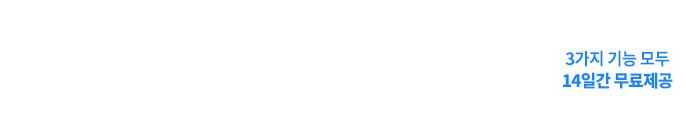 3가지 기능 모두
14일간 무료제공